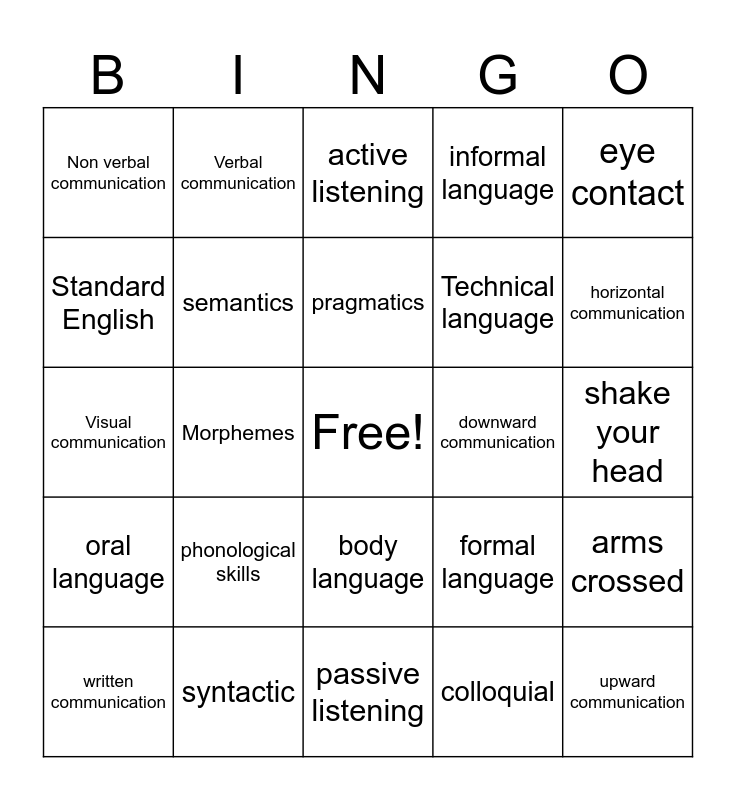 | B | I | N | G | O |
|---|---|---|---|---|
| Non verbal communication | Verbal communication | active listening | informal language | eye contact |
| Standard English | semantics | pragmatics | Technical language | horizontal communication |
| Visual communication | Morphemes | Free! | downward communication | shake your head |
| oral language | phonological skills | body language | formal language | arms crossed |
| written communication | syntactic | passive listening | colloquial | upward communication |